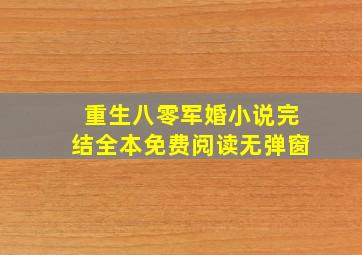 重生八零军婚小说完结全本免费阅读无弹窗